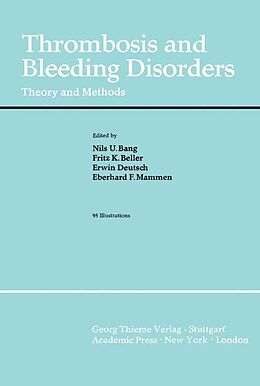 Thrombosis and Bleeding Disorders

Theory and Methods

Edited by

Nils U. Bang
Fritz K. Beller
Erwin Deutsch
Eberhard F. Mammen

95 Illustrations

Georg Thieme Verlag · Stuttgart
Academic Press · New York · London